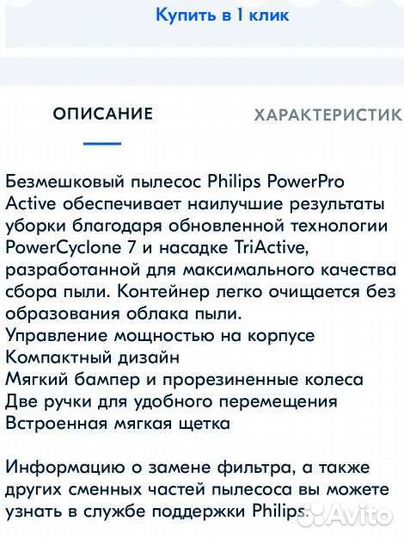 Купить в 1 клик

ОПИСАНИЕ

ХАРАКТЕРИСТИК

Безмешковый пылесос Philips PowerPro Active обеспечивает наилучшие результаты уборки благодаря обновленной технологии PowerCyclone 7 и насадке TriActive, разработанной для максимального качества сбора пыли. Контейнер легко очищается без образования облака пыли.
Управление мощностью на корпусе
Компактный дизайн
Мягкий бампер и прорезиненные колеса
Две ручки для удобного перемещения
Встроенная мягкая щетка

Информацию о замене фильтра, а также других сменных частей пылесоса вы можете узнать в службе поддержки Philips.

Avito